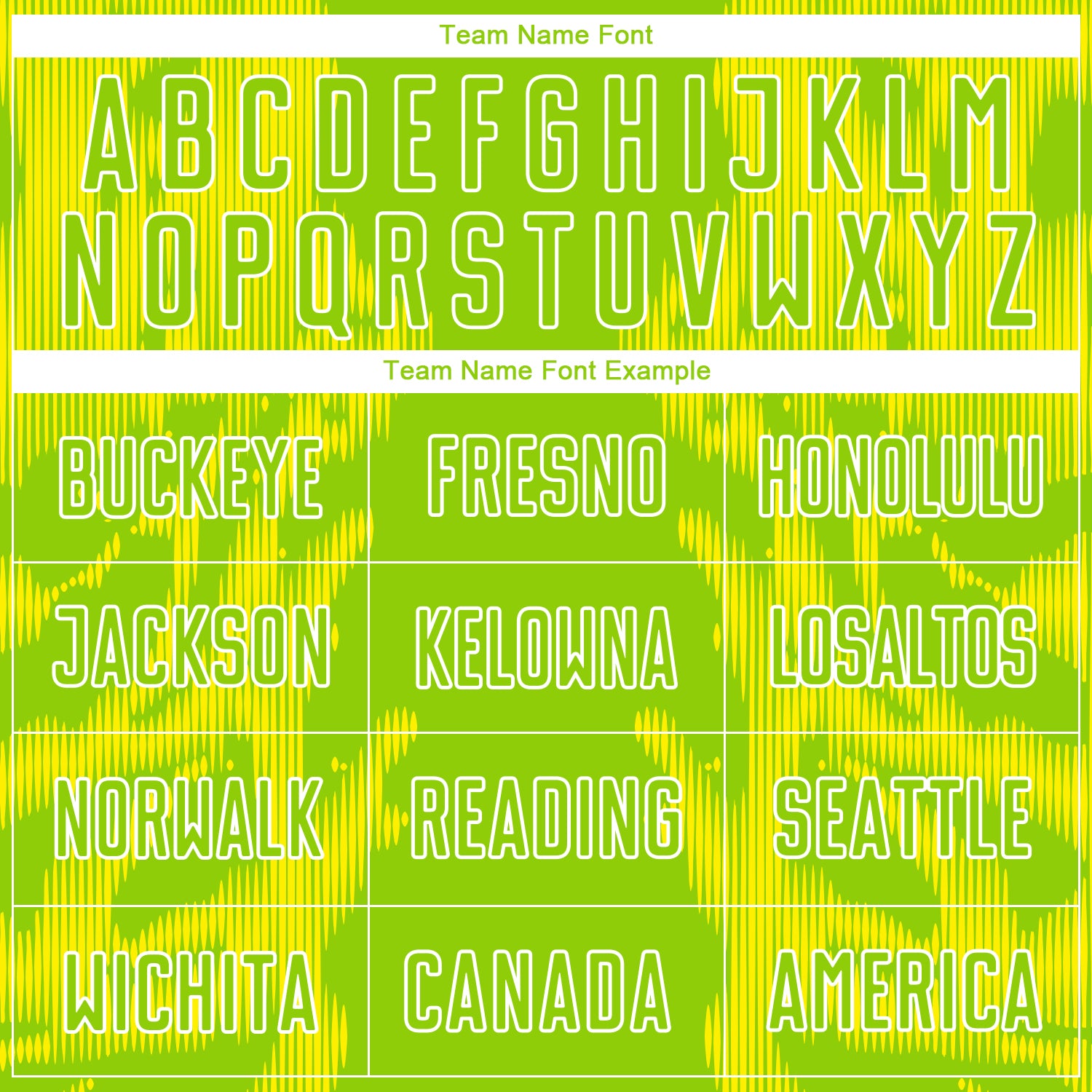 Team Name Font

A B C D E F G H I J K L M
N O P Q R S T U V W X Y Z

Team Name Font Example

| BUCKEYE | FRESNO | HONOLULU |
|---|---|---|
| JACKSON | KELOWNA | LOSALTOS |
| NORWALK | READING | SEATTLE |
| WICHITA | CANADA | AMERICA |